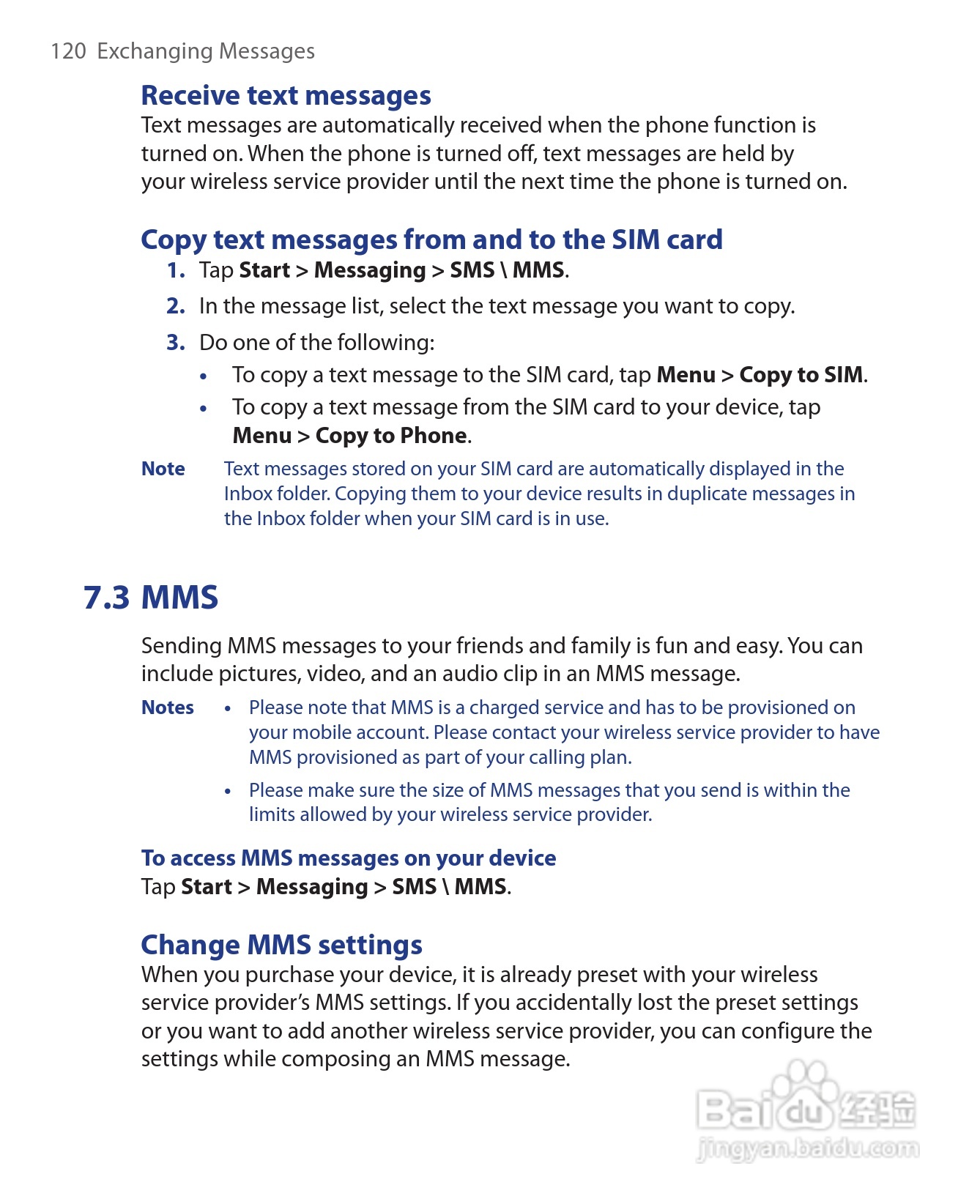 120 Exchanging Messages

Receive text messages
Text messages are automatically received when the phone function is turned on. When the phone is turned off, text messages are held by your wireless service provider until the next time the phone is turned on.

Copy text messages from and to the SIM card
1. Tap Start > Messaging > SMS \ MMS.
2. In the message list, select the text message you want to copy.
3. Do one of the following:
• To copy a text message to the SIM card, tap Menu > Copy to SIM.
• To copy a text message from the SIM card to your device, tap Menu > Copy to Phone.

Note Text messages stored on your SIM card are automatically displayed in the Inbox folder. Copying them to your device results in duplicate messages in the Inbox folder when your SIM card is in use.

7.3 MMS

Sending MMS messages to your friends and family is fun and easy. You can include pictures, video, and an audio clip in an MMS message.

Notes • Please note that MMS is a charged service and has to be provisioned on your mobile account. Please contact your wireless service provider to have MMS provisioned as part of your calling plan.
• Please make sure the size of MMS messages that you send is within the limits allowed by your wireless service provider.

To access MMS messages on your device
Tap Start > Messaging > SMS \ MMS.

Change MMS settings
When you purchase your device, it is already preset with your wireless service provider's MMS settings. If you accidentally lost the preset settings or you want to add another wireless service provider, you can configure the settings while composing an MMS message.

Baidu 经验
jingyan.baidu.com